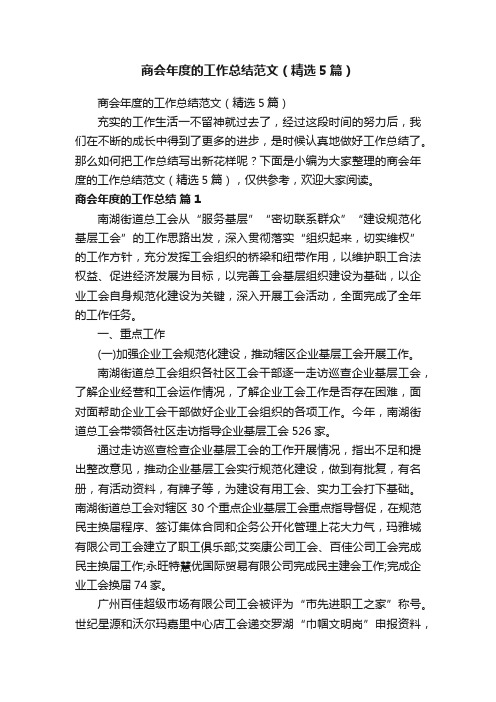 商会年度的工作总结范文（精选5篇）

商会年度的工作总结范文（精选5篇）

充实的工作生活一不留神就过去了，经过这段时间的努力后，我们在不断的成长中得到了更多的进步，是时候认真地做好工作总结了。那么如何把工作总结写出新花样呢？下面是小编为大家整理的商会年度的工作总结范文（精选5篇），仅供参考，欢迎大家阅读。

商会年度的工作总结 篇1

南湖街道总工会从“服务基层”“密切联系群众”“建设规范化基层工会”的工作思路出发，深入贯彻落实“组织起来，切实维权”的工作方针，充分发挥工会组织的桥梁和纽带作用，以维护职工合法权益、促进经济发展为目标，以完善工会基层组织建设为基础，以企业工会自身规范化建设为关键，深入开展工会活动，全面完成了全年的工作任务。

一、重点工作

(一)加强企业工会规范化建设，推动辖区企业基层工会开展工作。

南湖街道总工会组织各社区工会干部逐一走访巡查企业基层工会，了解企业经营和工会运作情况，了解企业工会工作是否存在困难，面对面帮助企业工会干部做好企业工会组织的各项工作。今年，南湖街道总工会带领各社区走访指导企业基层工会526家。

通过走访巡查检查企业基层工会的工作开展情况，指出不足和提出整改意见，推动企业基层工会实行规范化建设，做到有批复，有名册，有活动资料，有牌子等，为建设有用工会、实力工会打下基础。南湖街道总工会对辖区30个重点企业基层工会重点指导督促，在规范民主换届程序、签订集体合同和企务公开化管理上花大力气，玛雅城有限公司工会建立了职工俱乐部;艾奕康公司工会、百佳公司工会完成民主换届工作;永旺特慧优国际贸易有限公司完成民主建会工作;完成企业工会换届74家。

广州百佳超级市场有限公司工会被评为“市先进职工之家”称号。世纪星源和沃尔玛嘉里中心店工会递交罗湖“巾帼文明岗”申报资料，